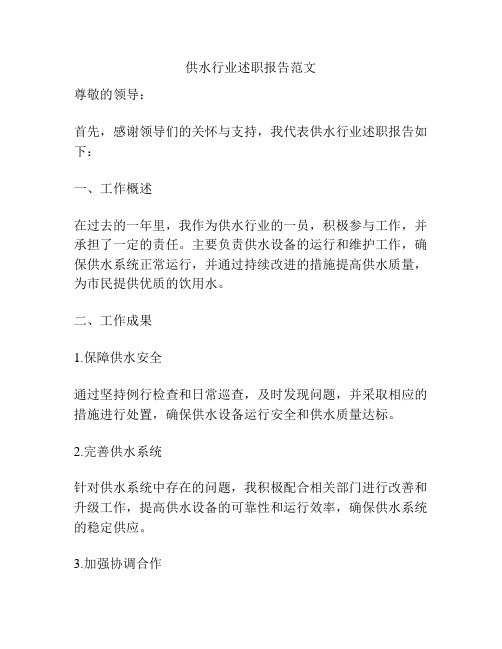 供水行业述职报告范文

尊敬的领导：

首先，感谢领导们的关怀与支持，我代表供水行业述职报告如下：

一、工作概述

在过去的一年里，我作为供水行业的一员，积极参与工作，并承担了一定的责任。主要负责供水设备的运行和维护工作，确保供水系统正常运行，并通过持续改进的措施提高供水质量，为市民提供优质的饮用水。

二、工作成果

1.保障供水安全

通过坚持例行检查和日常巡查，及时发现问题，并采取相应的措施进行处置，确保供水设备运行安全和供水质量达标。

2.完善供水系统

针对供水系统中存在的问题，我积极配合相关部门进行改善和升级工作，提高供水设备的可靠性和运行效率，确保供水系统的稳定供应。

3.加强协调合作